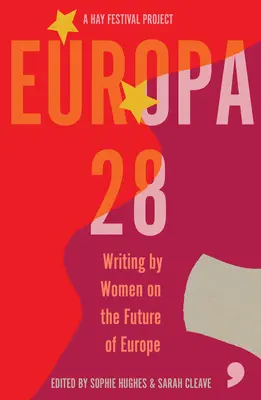 A HAY FESTIVAL PROJECT

EUROPA 28

Writing by Women on the Future of Europe

EDITED BY SOPHIE HUGHES & SARAH CLEAVE